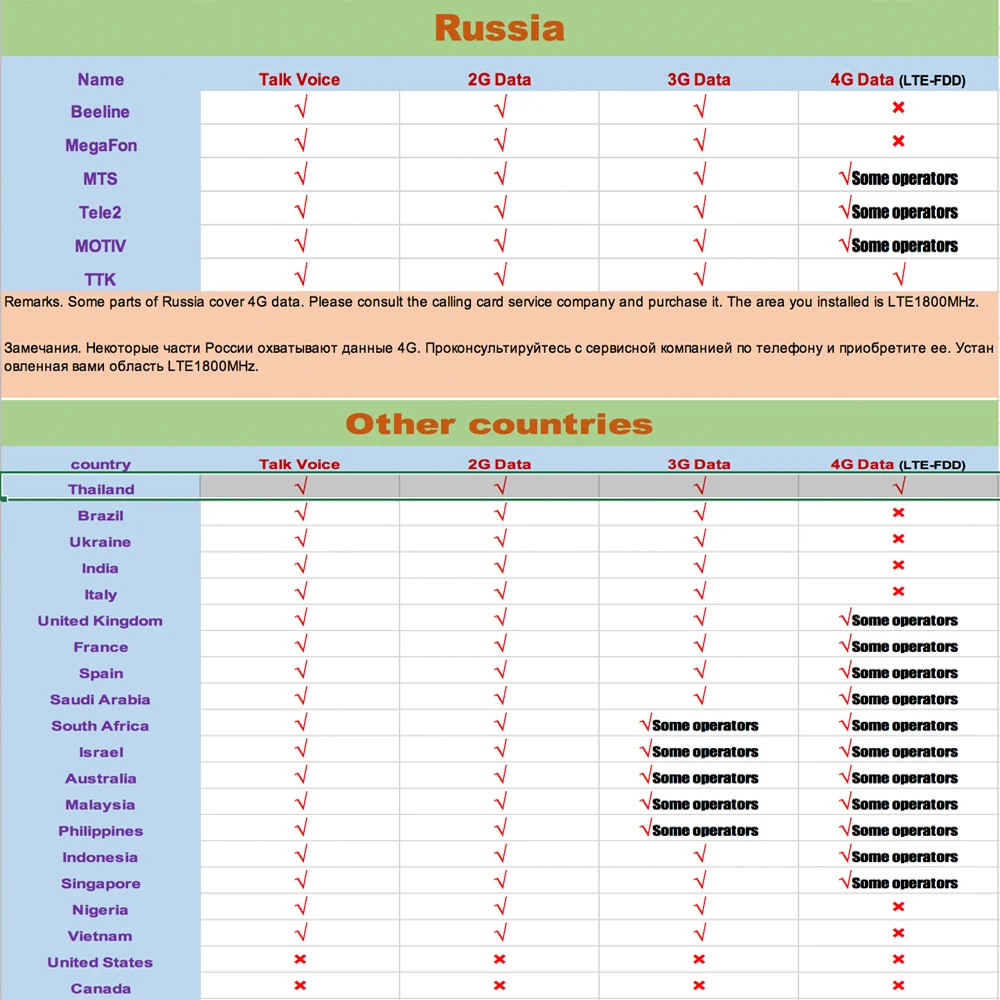 Russia

| Name | Talk Voice | 2G Data | 3G Data | 4G Data (LTE-FDD) |
|---|---|---|---|---|
| Beeline | √ | √ | √ | × |
| MegaFon | √ | √ | √ | × |
| MTS | √ | √ | √ | √Some operators |
| Tele2 | √ | √ | √ | √Some operators |
| MOTIV | √ | √ | √ | √Some operators |
| TTK | √ | √ | √ | √ |

Remarks. Some parts of Russia cover 4G data. Please consult the calling card service company and purchase it. The area you installed is LTE1800MHz.

Замечания. Некоторые части России охватывают данные 4G. Проконсультируйтесь с сервисной компанией по телефону и приобретите ее. Устан овленная вами область LTE1800MHz.

Other countries

| country | Talk Voice | 2G Data | 3G Data | 4G Data (LTE-FDD) |
|---|---|---|---|---|
| Thailand | √ | √ | √ | √ |
| Brazil | √ | √ | √ | × |
| Ukraine | √ | √ | √ | × |
| India | √ | √ | √ | × |
| Italy | √ | √ | √ | × |
| United Kingdom | √ | √ | √ | √Some operators |
| France | √ | √ | √ | √Some operators |
| Spain | √ | √ | √ | √Some operators |
| Saudi Arabia | √ | √ | √ | √Some operators |
| South Africa | √ | √ | √Some operators | √Some operators |
| Israel | √ | √ | √Some operators | √Some operators |
| Australia | √ | √ | √Some operators | √Some operators |
| Malaysia | √ | √ | √Some operators | √Some operators |
| Philippines | √ | √ | √Some operators | √Some operators |
| Indonesia | √ | √ | √ | √Some operators |
| Singapore | √ | √ | √ | √Some operators |
| Nigeria | √ | √ | √ | × |
| Vietnam | √ | √ | √ | × |
| United States | × | × | × | × |
| Canada | × | × | × | × |